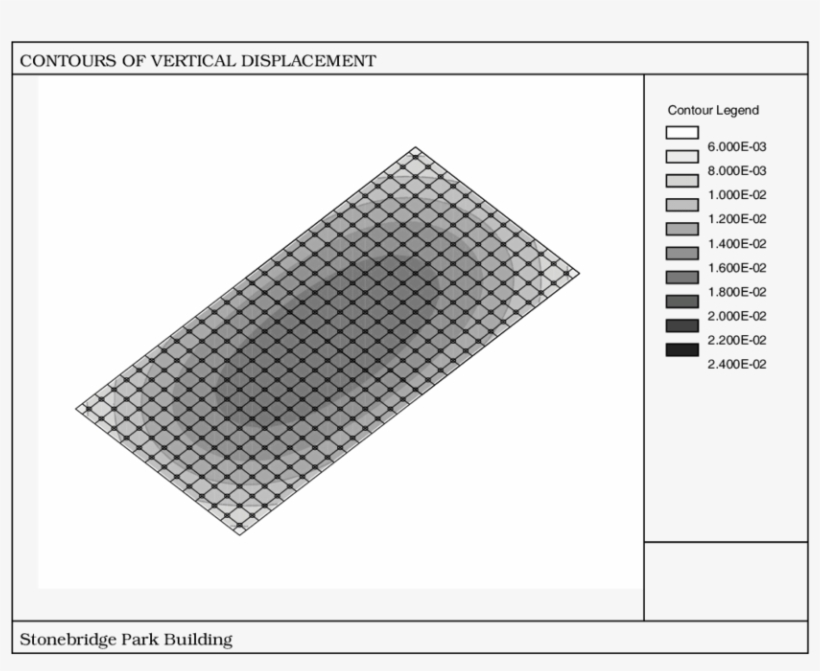 CONTOURS OF VERTICAL DISPLACEMENT

Contour Legend

6.000E-03
8.000E-03
1.000E-02
1.200E-02
1.400E-02
1.600E-02
1.800E-02
2.000E-02
2.200E-02
2.400E-02

Stonebridge Park Building